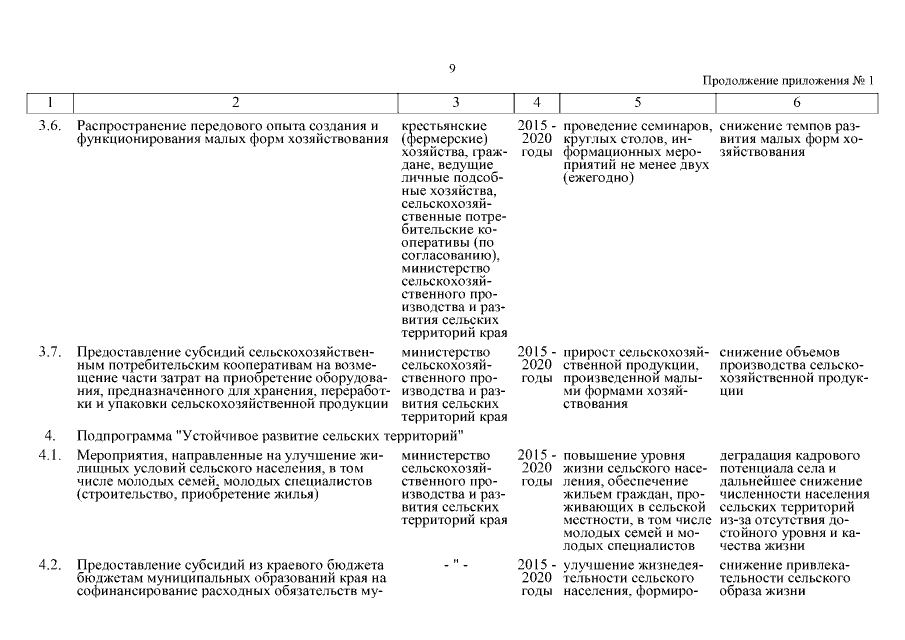 9

Продолжение приложения № 1

| 1 | 2 | 3 | 4 | 5 | 6 |
|---|---|---|---|---|---|
| 3.6. | Распространение передового опыта создания и функционирования малых форм хозяйствования | крестьянские (фермерские) хозяйства, граждане, ведущие личные подсобные хозяйства, сельскохозяйственные потребительские кооперативы (по согласованию), министерство сельскохозяйственного производства и развития сельских территорий края | 2015 - 2020 годы | проведение семинаров, круглых столов, информационных мероприятий не менее двух (ежегодно) | снижение темпов развития малых форм хозяйствования |
| 3.7. | Предоставление субсидий сельскохозяйственным потребительским кооперативам на возмещение части затрат на приобретение оборудования, предназначенного для хранения, переработки и упаковки сельскохозяйственной продукции | министерство сельскохозяйственного производства и развития сельских территорий края | 2015 - 2020 годы | прирост сельскохозяйственной продукции, произведенной малыми формами хозяйствования | снижение объемов производства сельскохозяйственной продукции |
| 4. | Подпрограмма "Устойчивое развитие сельских территорий" | | | | |
| 4.1. | Мероприятия, направленные на улучшение жилищных условий сельского населения, в том числе молодых семей, молодых специалистов (строительство, приобретение жилья) | министерство сельскохозяйственного производства и развития сельских территорий края | 2015 - 2020 годы | повышение уровня жизни сельского населения, обеспечение жильем граждан, проживающих в сельской местности, в том числе молодых семей и молодых специалистов | деградация кадрового потенциала села и дальнейшее снижение численности населения сельских территорий из-за отсутствия достойного уровня и качества жизни |
| 4.2. | Предоставление субсидий из краевого бюджета бюджетам муниципальных образований края на софинансирование расходных обязательств му- | - " - | 2015 - 2020 годы | улучшение жизнедеятельности сельского населения, формиро- | снижение привлекательности сельского образа жизни |